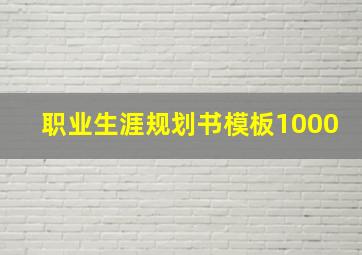 职业生涯规划书模板1000